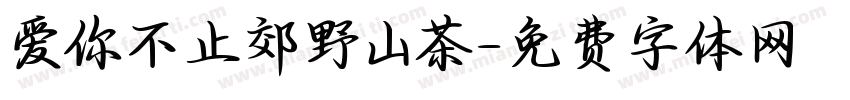 爱你不止郊野山茶-免费字体网